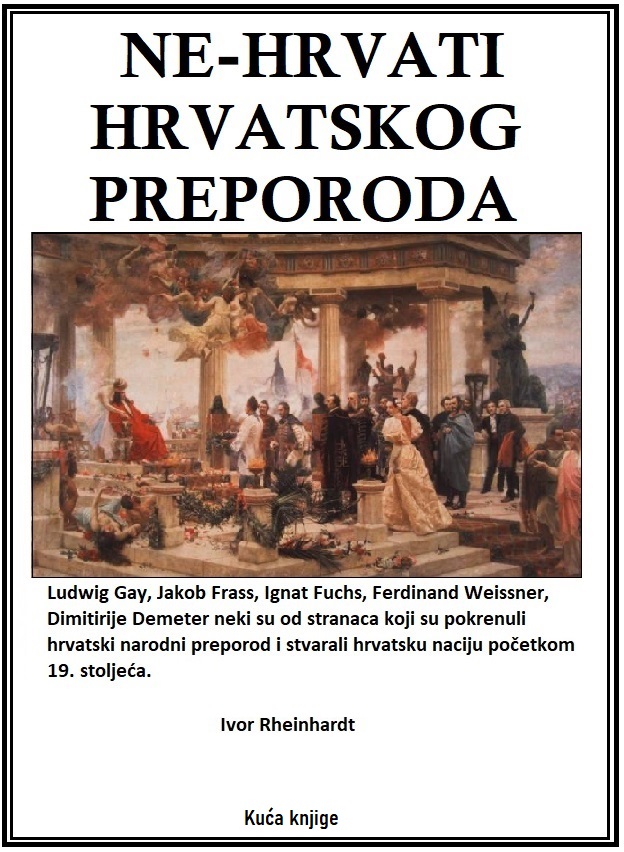 NE-HRVATI HRVATSKOG PREPORODA

Ludwig Gay, Jakob Frass, Ignat Fuchs, Ferdinand Weissner, Dimitirije Demeter neki su od stranaca koji su pokrenuli hrvatski narodni preporod i stvarali hrvatsku naciju početkom 19. stoljeća.

Ivor Rheinhardt

Kuća knjige